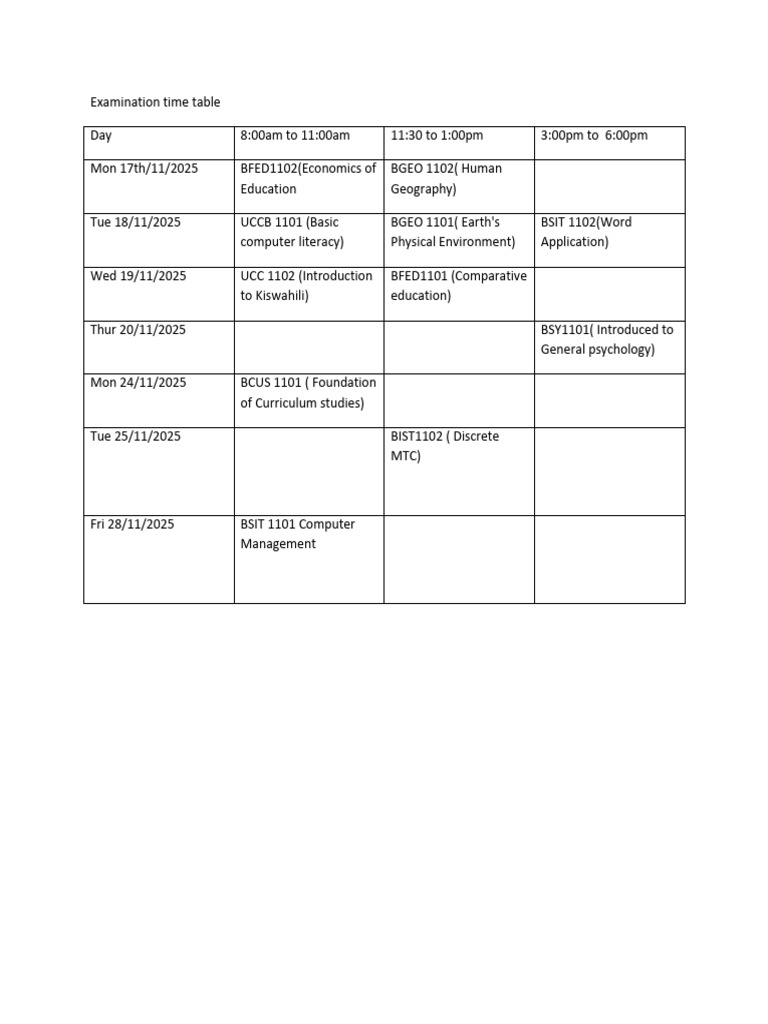 Examination time table

| Day | 8:00am to 11:00am | 11:30 to 1:00pm | 3:00pm to 6:00pm |
|---|---|---|---|
| Mon 17th/11/2025 | BFED1102(Economics of Education | BGEO 1102( Human Geography) | |
| Tue 18/11/2025 | UCCB 1101 (Basic computer literacy) | BGEO 1101( Earth's Physical Environment) | BSIT 1102(Word Application) |
| Wed 19/11/2025 | UCC 1102 (Introduction to Kiswahili) | BFED1101 (Comparative education) | |
| Thur 20/11/2025 | | | BSY1101( Introduced to General psychology) |
| Mon 24/11/2025 | BCUS 1101 ( Foundation of Curriculum studies) | | |
| Tue 25/11/2025 | | BIST1102 ( Discrete MTC) | |
| Fri 28/11/2025 | BSIT 1101 Computer Management | | |